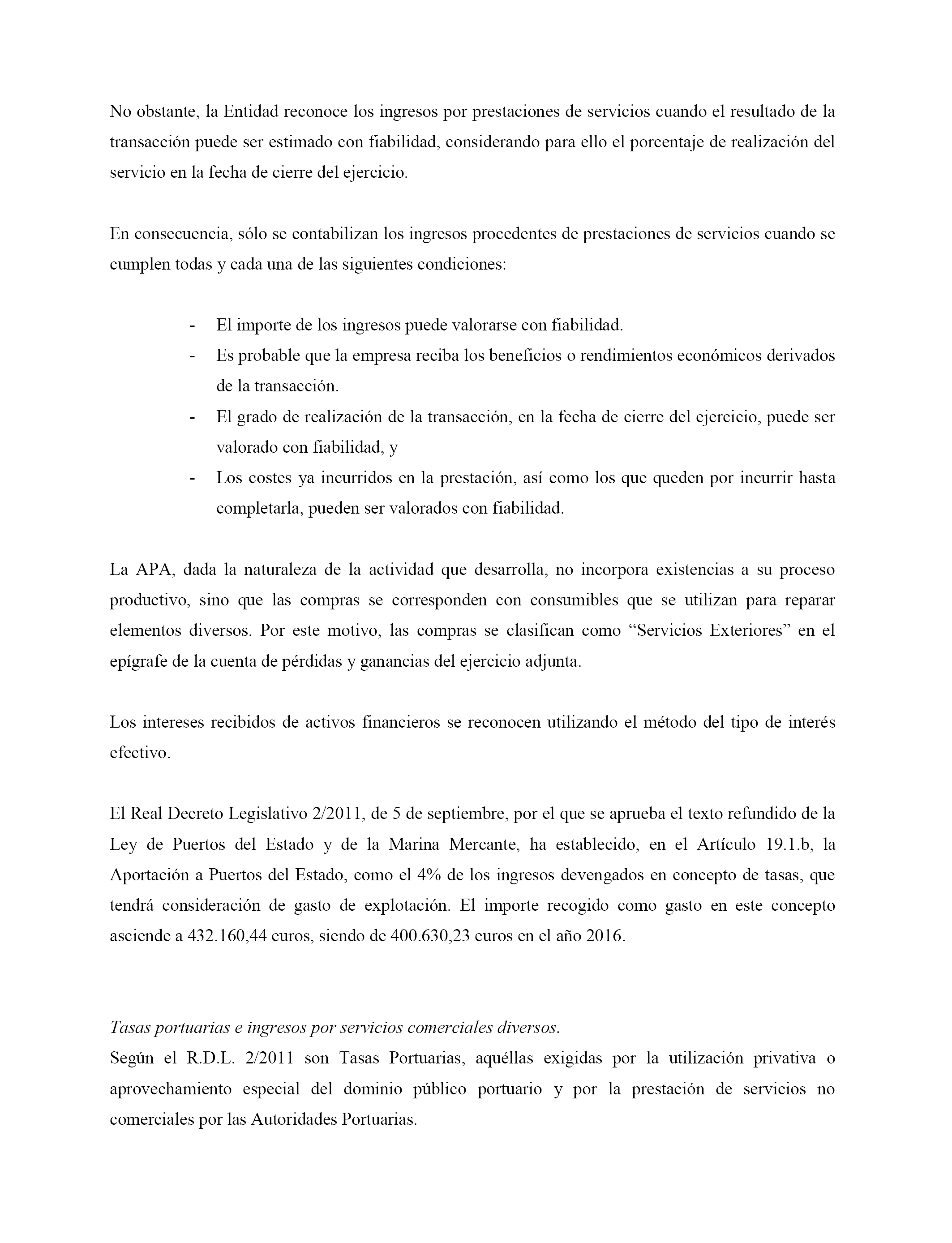 No obstante, la Entidad reconoce los ingresos por prestaciones de servicios cuando el resultado de la transacción puede ser estimado con fiabilidad, considerando para ello el porcentaje de realización del servicio en la fecha de cierre del ejercicio.

En consecuencia, sólo se contabilizan los ingresos procedentes de prestaciones de servicios cuando se cumplen todas y cada una de las siguientes condiciones:

- El importe de los ingresos puede valorarse con fiabilidad.
- Es probable que la empresa reciba los beneficios o rendimientos económicos derivados de la transacción.
- El grado de realización de la transacción, en la fecha de cierre del ejercicio, puede ser valorado con fiabilidad, y
- Los costes ya incurridos en la prestación, así como los que queden por incurrir hasta completarla, pueden ser valorados con fiabilidad.

La APA, dada la naturaleza de la actividad que desarrolla, no incorpora existencias a su proceso productivo, sino que las compras se corresponden con consumibles que se utilizan para reparar elementos diversos. Por este motivo, las compras se clasifican como “Servicios Exteriores” en el epígrafe de la cuenta de pérdidas y ganancias del ejercicio adjunta.

Los intereses recibidos de activos financieros se reconocen utilizando el método del tipo de interés efectivo.

El Real Decreto Legislativo 2/2011, de 5 de septiembre, por el que se aprueba el texto refundido de la Ley de Puertos del Estado y de la Marina Mercante, ha establecido, en el Artículo 19.1.b, la Aportación a Puertos del Estado, como el 4% de los ingresos devengados en concepto de tasas, que tendrá consideración de gasto de explotación. El importe recogido como gasto en este concepto asciende a 432.160,44 euros, siendo de 400.630,23 euros en el año 2016.

Tasas portuarias e ingresos por servicios comerciales diversos.
Según el R.D.L. 2/2011 son Tasas Portuarias, aquéllas exigidas por la utilización privativa o aprovechamiento especial del dominio público portuario y por la prestación de servicios no comerciales por las Autoridades Portuarias.